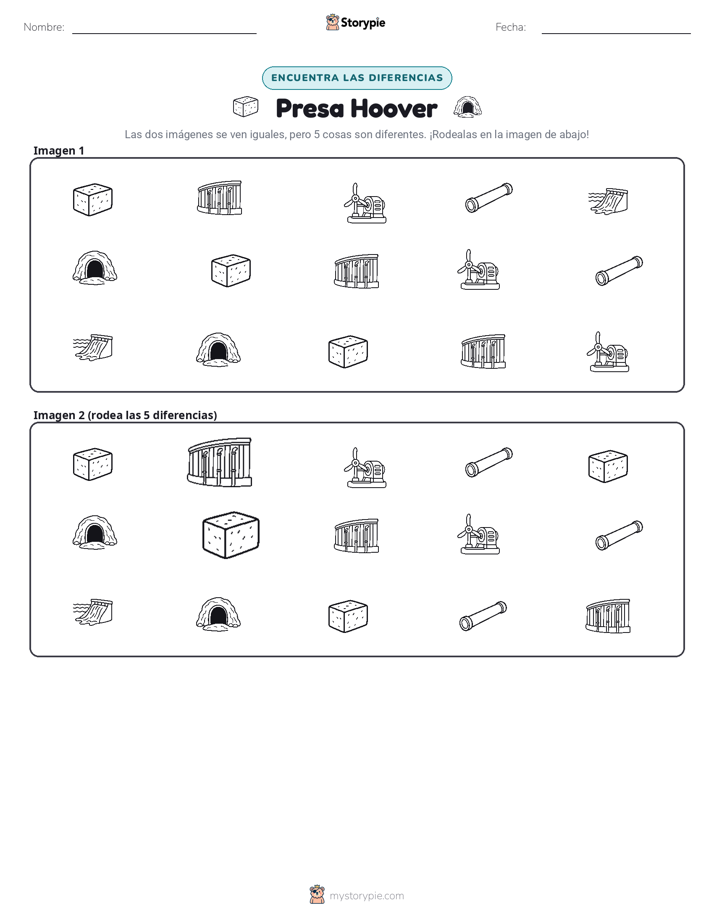 Nombre: ____ Storypie Fecha: ____

ENCUENTRA LAS DIFERENCIAS

Presa Hoover

Las dos imágenes se ven iguales, pero 5 cosas son diferentes. ¡Rodealas en la imagen de abajo!

Imagen 1

Imagen 2 (rodea las 5 diferencias)

mystorypie.com